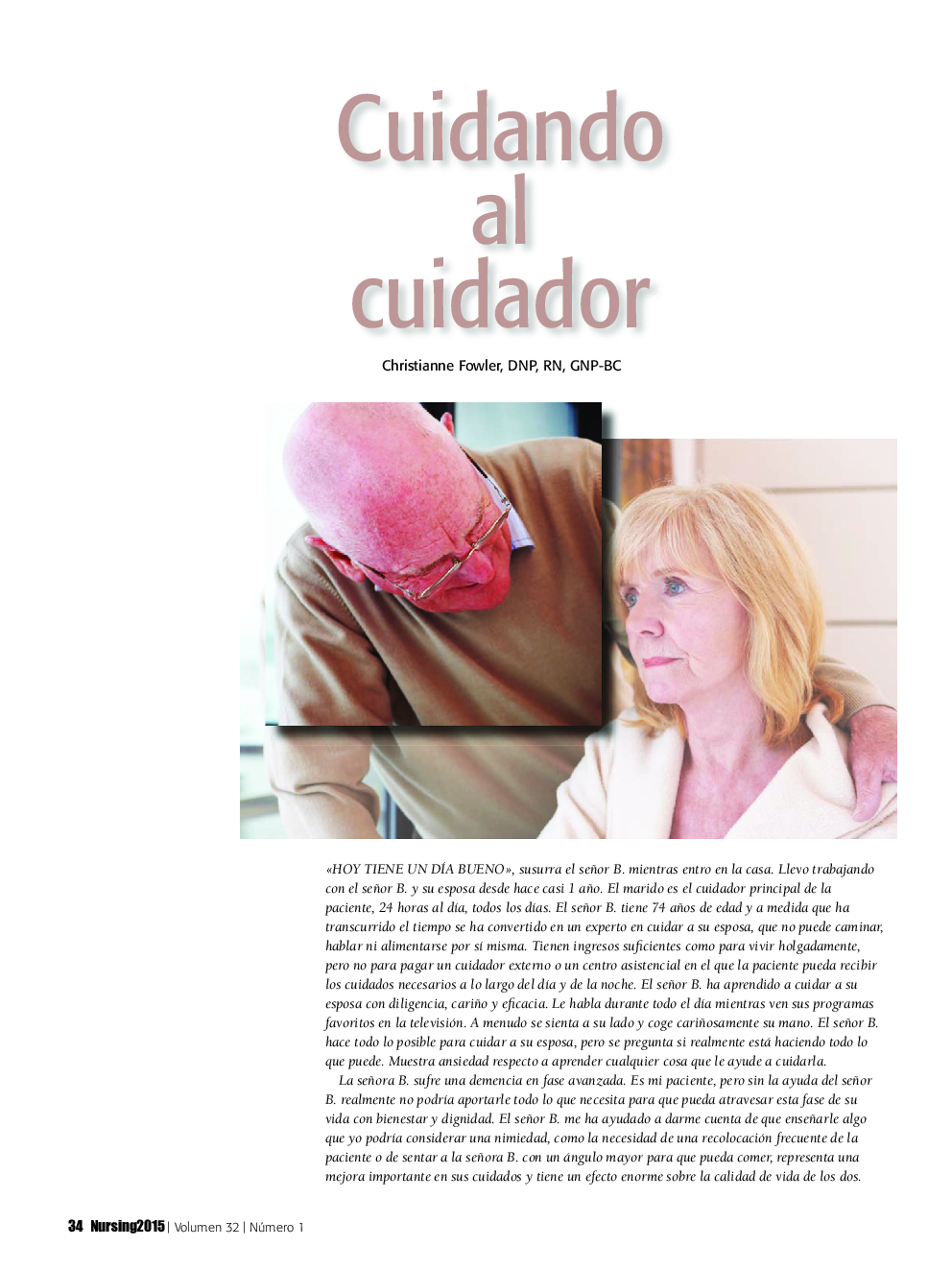 Cuidando al cuidador

Christianne Fowler, DNP, RN, GNP-BC

«HOY TIENE UN DÍA BUENO», susurra el señor B. mientras entro en la casa. Llevo trabajando con el señor B. y su esposa desde hace casi 1 año. El marido es el cuidador principal de la paciente, 24 horas al día, todos los días. El señor B. tiene 74 años de edad y a medida que ha transcurrido el tiempo se ha convertido en un experto en cuidar a su esposa, que no puede caminar, hablar ni alimentarse por sí misma. Tienen ingresos suficientes como para vivir holgadamente, pero no para pagar un cuidador externo o un centro asistencial en el que la paciente pueda recibir los cuidados necesarios a lo largo del día y de la noche. El señor B. ha aprendido a cuidar a su esposa con diligencia, cariño y eficacia. Le habla durante todo el día mientras ven sus programas favoritos en la televisión. A menudo se sienta a su lado y coge cariñosamente su mano. El señor B. hace todo lo posible para cuidar a su esposa, pero se pregunta si realmente está haciendo todo lo que puede. Muestra ansiedad respecto a aprender cualquier cosa que le ayude a cuidarla.

La señora B. sufre una demencia en fase avanzada. Es mi paciente, pero sin la ayuda del señor B. realmente no podría aportarle todo lo que necesita para que pueda atravesar esta fase de su vida con bienestar y dignidad. El señor B. me ha ayudado a darme cuenta de que enseñarle algo que yo podría considerar una nimiedad, como la necesidad de una recolocación frecuente de la paciente o de sentar a la señora B. con un ángulo mayor para que pueda comer, representa una mejora importante en sus cuidados y tiene un efecto enorme sobre la calidad de vida de los dos.

34 Nursing2015 | Volumen 32 | Número 1